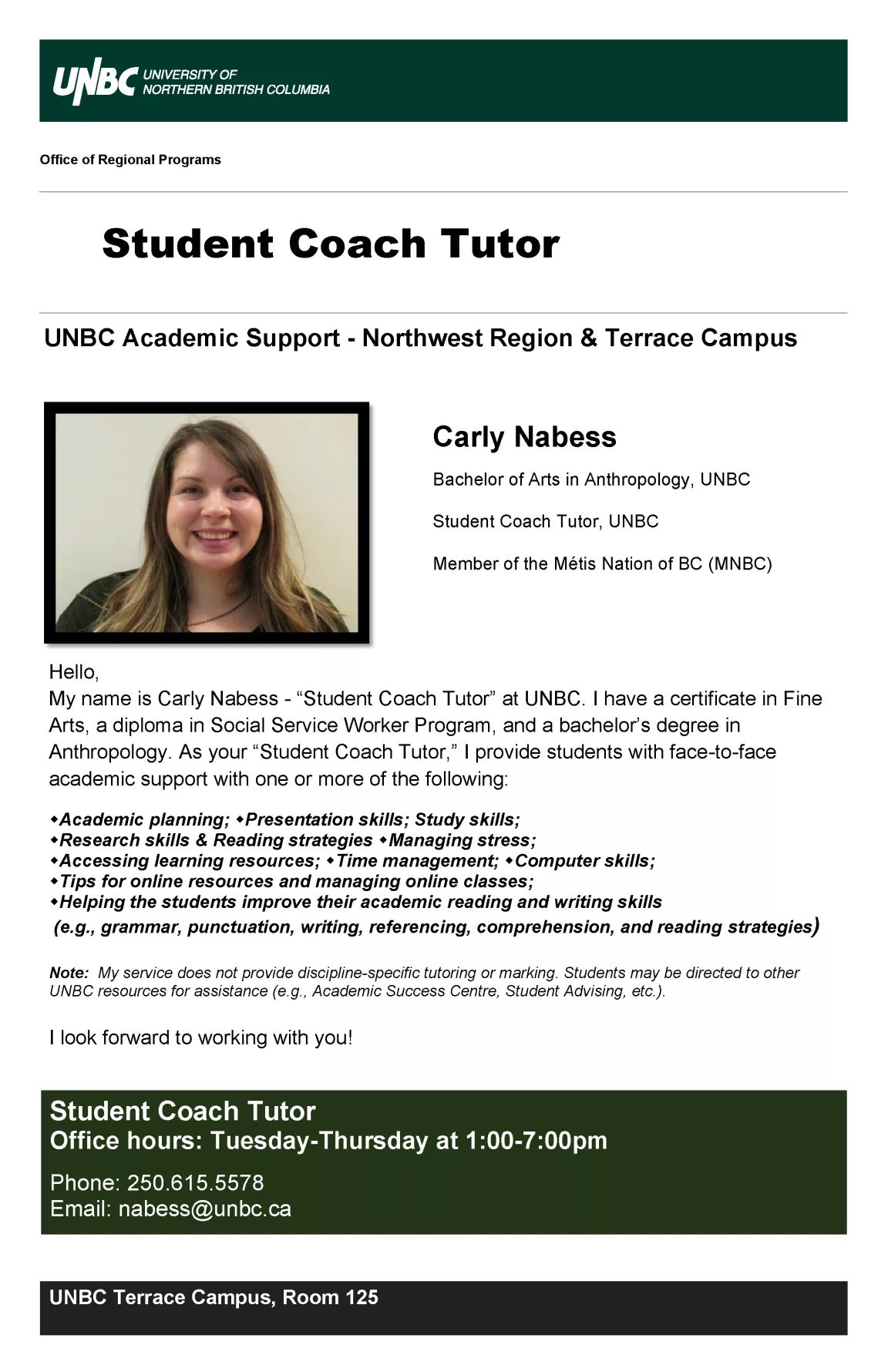 UNBC UNIVERSITY OF NORTHERN BRITISH COLUMBIA

Office of Regional Programs

Student Coach Tutor

UNBC Academic Support - Northwest Region & Terrace Campus

Carly Nabess

Bachelor of Arts in Anthropology, UNBC

Student Coach Tutor, UNBC

Member of the Métis Nation of BC (MNBC)

Hello,
My name is Carly Nabess - “Student Coach Tutor” at UNBC. I have a certificate in Fine Arts, a diploma in Social Service Worker Program, and a bachelor’s degree in Anthropology. As your “Student Coach Tutor,” I provide students with face-to-face academic support with one or more of the following:

◆Academic planning; ◆Presentation skills; Study skills;
◆Research skills & Reading strategies ◆Managing stress;
◆Accessing learning resources; ◆Time management; ◆Computer skills;
◆Tips for online resources and managing online classes;
◆Helping the students improve their academic reading and writing skills (e.g., grammar, punctuation, writing, referencing, comprehension, and reading strategies)

Note: My service does not provide discipline-specific tutoring or marking. Students may be directed to other UNBC resources for assistance (e.g., Academic Success Centre, Student Advising, etc.).

I look forward to working with you!

Student Coach Tutor
Office hours: Tuesday-Thursday at 1:00-7:00pm

Phone: 250.615.5578
Email: nabess@unbc.ca

UNBC Terrace Campus, Room 125